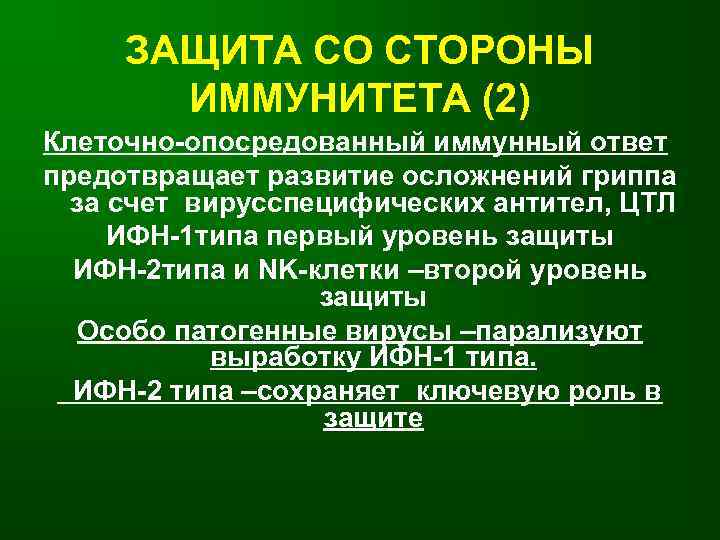 ЗАЩИТА СО СТОРОНЫ ИММУНИТЕТА (2)

Клеточно-опосредованный иммунный ответ

предотвращает развитие осложнений гриппа за счет вирусспецифических антител, ЦТЛ

ИФН-1типа первый уровень защиты

ИФН-2типа и NK-клетки –второй уровень защиты

Особо патогенные вирусы –парализуют выработку ИФН-1 типа.

ИФН-2 типа –сохраняет ключевую роль в защите